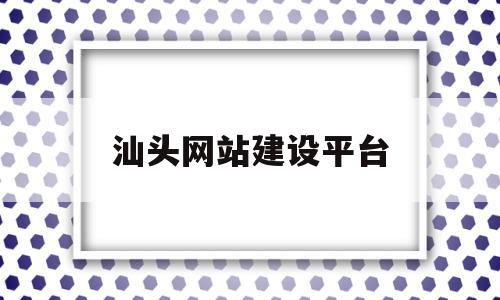 汕头网站建设平台